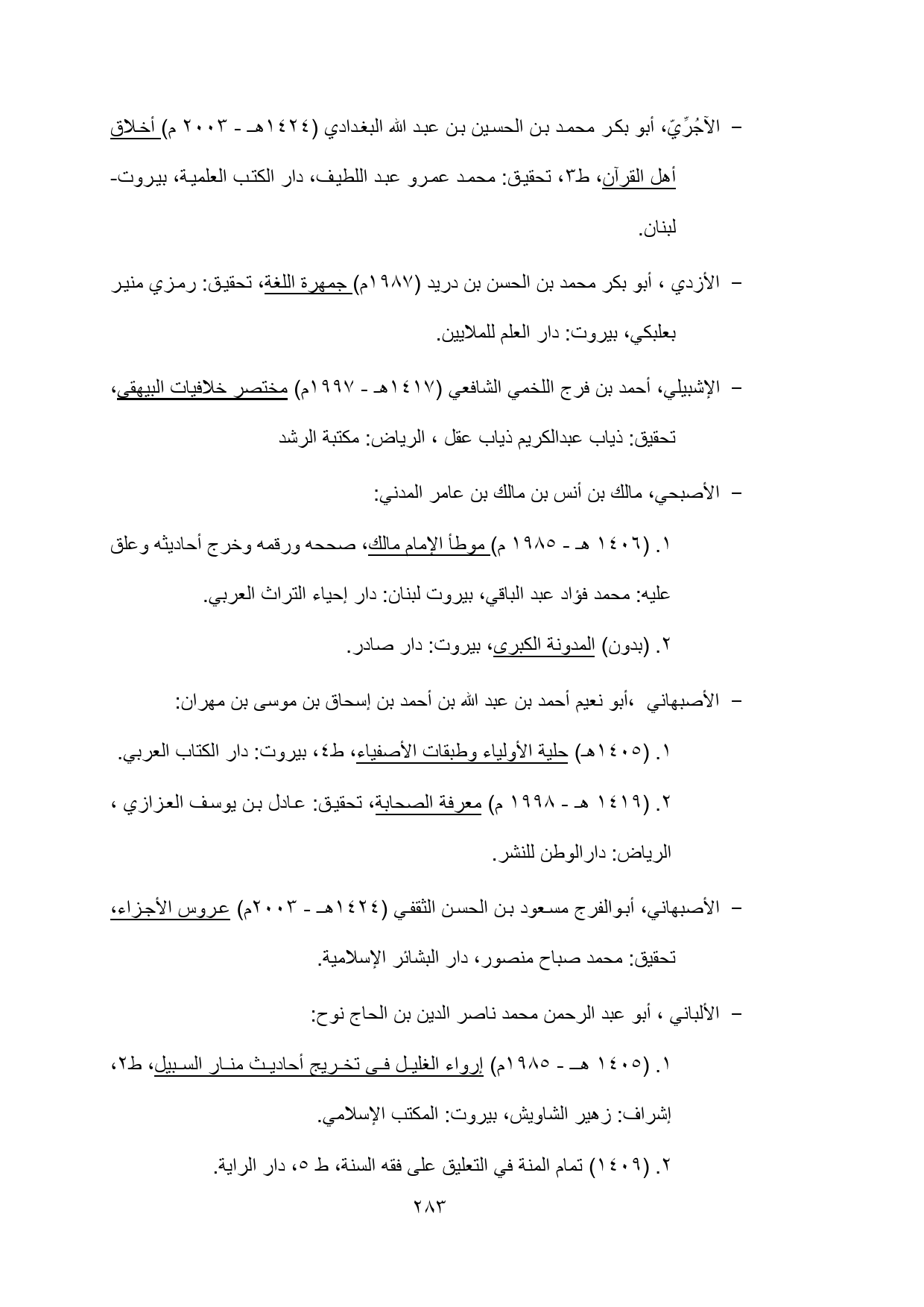 – الآجُرِّيّ، أبو بكر محمد بن الحسين بن عبد الله البغدادي (١٤٢٤هـ - ٢٠٠٣ م) أخلاق أهل القرآن، ط٣، تحقيق: محمد عمرو عبد اللطيف، دار الكتب العلمية، بيروت- لبنان.

– الأزدي ، أبو بكر محمد بن الحسن بن دريد (١٩٨٧م) جمهرة اللغة، تحقيق: رمزي منير بعلبكي، بيروت: دار العلم للملايين.

– الإشبيلي، أحمد بن فرج اللخمي الشافعي (١٤١٧هـ - ١٩٩٧م) مختصر خلافيات البيهقي، تحقيق: ذياب عبدالكريم ذياب عقل ، الرياض: مكتبة الرشد

– الأصبحي، مالك بن أنس بن مالك بن عامر المدني:

١. (١٤٠٦ هـ - ١٩٨٥ م) موطأ الإمام مالك، صححه ورقمه وخرج أحاديثه وعلق عليه: محمد فؤاد عبد الباقي، بيروت لبنان: دار إحياء التراث العربي.

٢. (بدون) المدونة الكبرى، بيروت: دار صادر.

– الأصبهاني ،أبو نعيم أحمد بن عبد الله بن أحمد بن إسحاق بن موسى بن مهران:

١. (١٤٠٥هـ) حلية الأولياء وطبقات الأصفياء، ط٤، بيروت: دار الكتاب العربي.

٢. (١٤١٩ هـ - ١٩٩٨ م) معرفة الصحابة، تحقيق: عادل بن يوسف العزازي ، الرياض: دارالوطن للنشر.

– الأصبهاني، أبوالفرج مسعود بن الحسن الثقفي (١٤٢٤هـ - ٢٠٠٣م) عروس الأجزاء، تحقيق: محمد صباح منصور، دار البشائر الإسلامية.

– الألباني ، أبو عبد الرحمن محمد ناصر الدين بن الحاج نوح:

١. (١٤٠٥ هـ - ١٩٨٥م) إرواء الغليل في تخريج أحاديث منار السبيل، ط٢، إشراف: زهير الشاويش، بيروت: المكتب الإسلامي.

٢. (١٤٠٩) تمام المنة في التعليق على فقه السنة، ط ٥، دار الراية.

٢٨٣